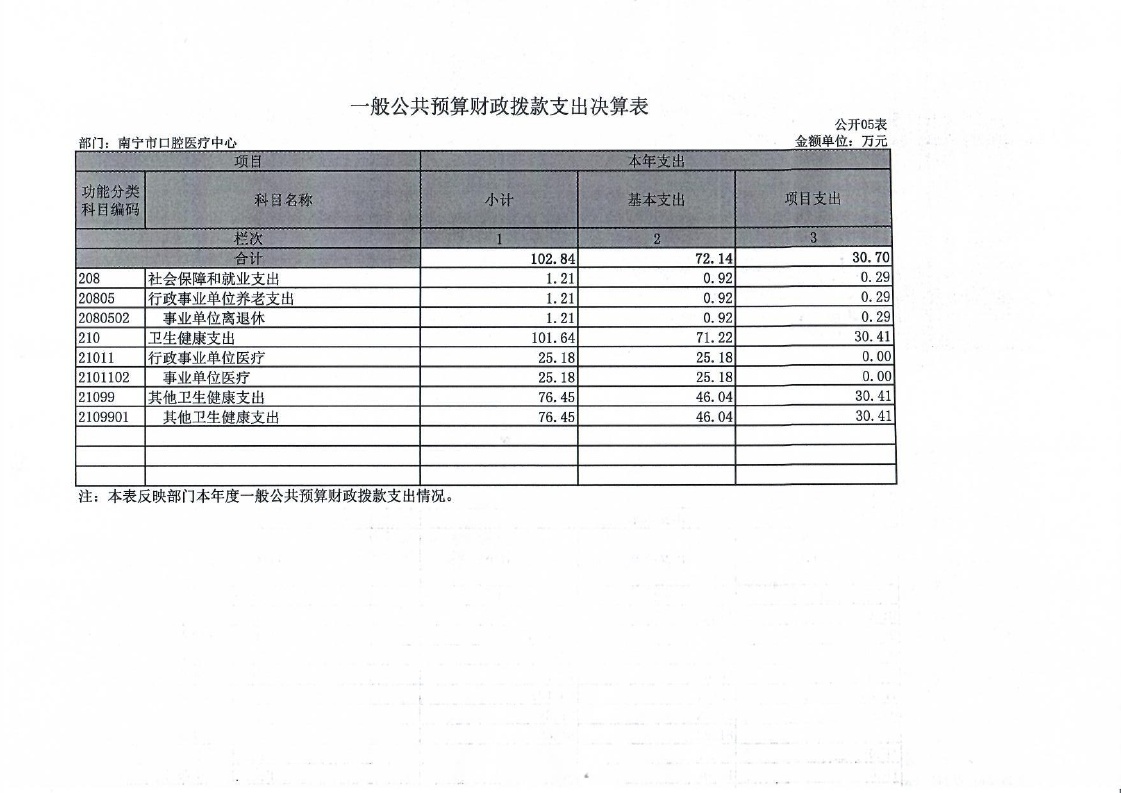 一般公共预算财政拨款支出决算表

公开05表

部门：南宁市口腔医疗中心

金额单位：万元

| 项目 | | 本年支出 | | |
|---|---|---|---|---|
| 功能分类科目编码 | 科目名称 | 小计 | 基本支出 | 项目支出 |
| 栏次 | | 1 | 2 | 3 |
| 合计 | | 102.84 | 72.14 | 30.70 |
| 208 | 社会保障和就业支出 | 1.21 | 0.92 | 0.29 |
| 20805 | 行政事业单位养老支出 | 1.21 | 0.92 | 0.29 |
| 2080502 | 事业单位离退休 | 1.21 | 0.92 | 0.29 |
| 210 | 卫生健康支出 | 101.64 | 71.22 | 30.41 |
| 21011 | 行政事业单位医疗 | 25.18 | 25.18 | 0.00 |
| 2101102 | 事业单位医疗 | 25.18 | 25.18 | 0.00 |
| 21099 | 其他卫生健康支出 | 76.45 | 46.04 | 30.41 |
| 2109901 | 其他卫生健康支出 | 76.45 | 46.04 | 30.41 |
| | | | | |
| | | | | |
| | | | | |

注：本表反映部门本年度一般公共预算财政拨款支出情况。